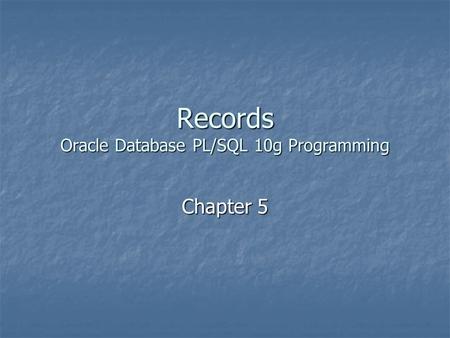 Records
Oracle Database PL/SQL 10g Programming

Chapter 5